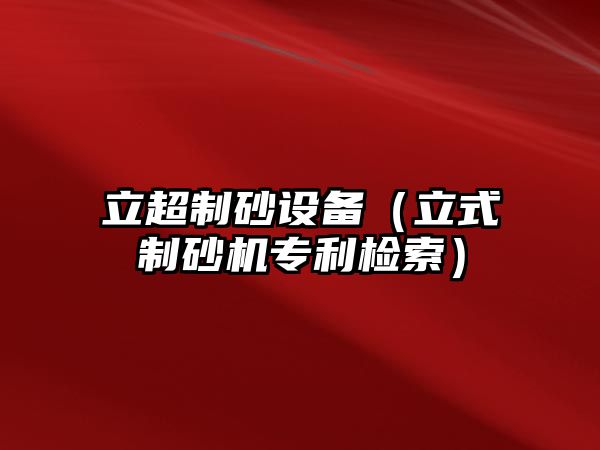 立超制砂设备（立式制砂机专利检索）